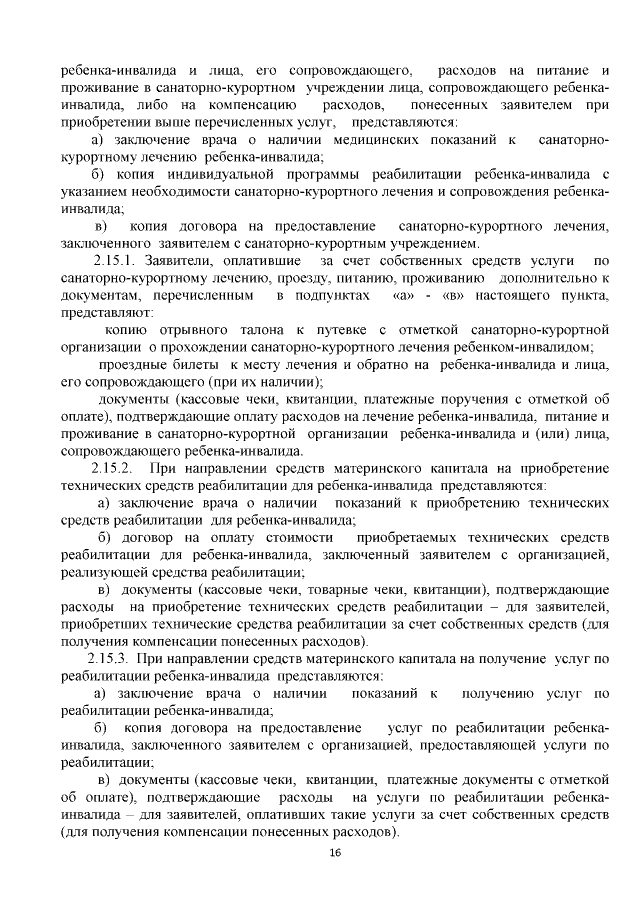 ребенка-инвалида и лица, его сопровождающего, расходов на питание и проживание в санаторно-курортном учреждении лица, сопровождающего ребенка-инвалида, либо на компенсацию расходов, понесенных заявителем при приобретении выше перечисленных услуг, представляются:

а) заключение врача о наличии медицинских показаний к санаторно-курортному лечению ребенка-инвалида;

б) копия индивидуальной программы реабилитации ребенка-инвалида с указанием необходимости санаторно-курортного лечения и сопровождения ребенка-инвалида;

в) копия договора на предоставление санаторно-курортного лечения, заключенного заявителем с санаторно-курортным учреждением.

2.15.1. Заявители, оплатившие за счет собственных средств услуги по санаторно-курортному лечению, проезду, питанию, проживанию дополнительно к документам, перечисленным в подпунктах «а» - «в» настоящего пункта, представляют:

копию отрывного талона к путевке с отметкой санаторно-курортной организации о прохождении санаторно-курортного лечения ребенком-инвалидом;

проездные билеты к месту лечения и обратно на ребенка-инвалида и лица, его сопровождающего (при их наличии);

документы (кассовые чеки, квитанции, платежные поручения с отметкой об оплате), подтверждающие оплату расходов на лечение ребенка-инвалида, питание и проживание в санаторно-курортной организации ребенка-инвалида и (или) лица, сопровождающего ребенка-инвалида.

2.15.2. При направлении средств материнского капитала на приобретение технических средств реабилитации для ребенка-инвалида представляются:

а) заключение врача о наличии показаний к приобретению технических средств реабилитации для ребенка-инвалида;

б) договор на оплату стоимости приобретаемых технических средств реабилитации для ребенка-инвалида, заключенный заявителем с организацией, реализующей средства реабилитации;

в) документы (кассовые чеки, товарные чеки, квитанции), подтверждающие расходы на приобретение технических средств реабилитации – для заявителей, приобретших технические средства реабилитации за счет собственных средств (для получения компенсации понесенных расходов).

2.15.3. При направлении средств материнского капитала на получение услуг по реабилитации ребенка-инвалида представляются:

а) заключение врача о наличии показаний к получению услуг по реабилитации ребенка-инвалида;

б) копия договора на предоставление услуг по реабилитации ребенка-инвалида, заключенного заявителем с организацией, предоставляющей услуги по реабилитации;

в) документы (кассовые чеки, квитанции, платежные документы с отметкой об оплате), подтверждающие расходы на услуги по реабилитации ребенка-инвалида – для заявителей, оплативших такие услуги за счет собственных средств (для получения компенсации понесенных расходов).

16